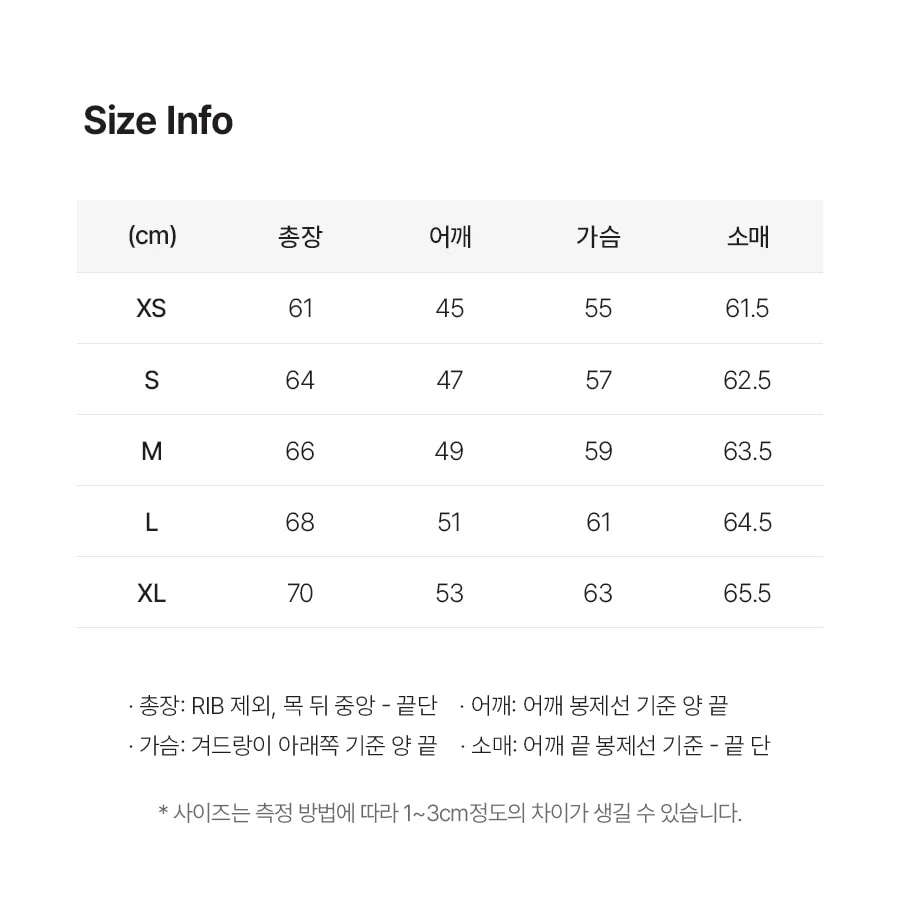 Size Info

| (cm) | 총장 | 어깨 | 가슴 | 소매 |
|---|---|---|---|---|
| XS | 61 | 45 | 55 | 61.5 |
| S | 64 | 47 | 57 | 62.5 |
| M | 66 | 49 | 59 | 63.5 |
| L | 68 | 51 | 61 | 64.5 |
| XL | 70 | 53 | 63 | 65.5 |

· 총장: RIB 제외, 목 뒤 중앙 - 끝단   · 어깨: 어깨 봉제선 기준 양 끝

· 가슴: 겨드랑이 아래쪽 기준 양 끝   · 소매: 어깨 끝 봉제선 기준 - 끝 단

* 사이즈는 측정 방법에 따라 1~3cm정도의 차이가 생길 수 있습니다.